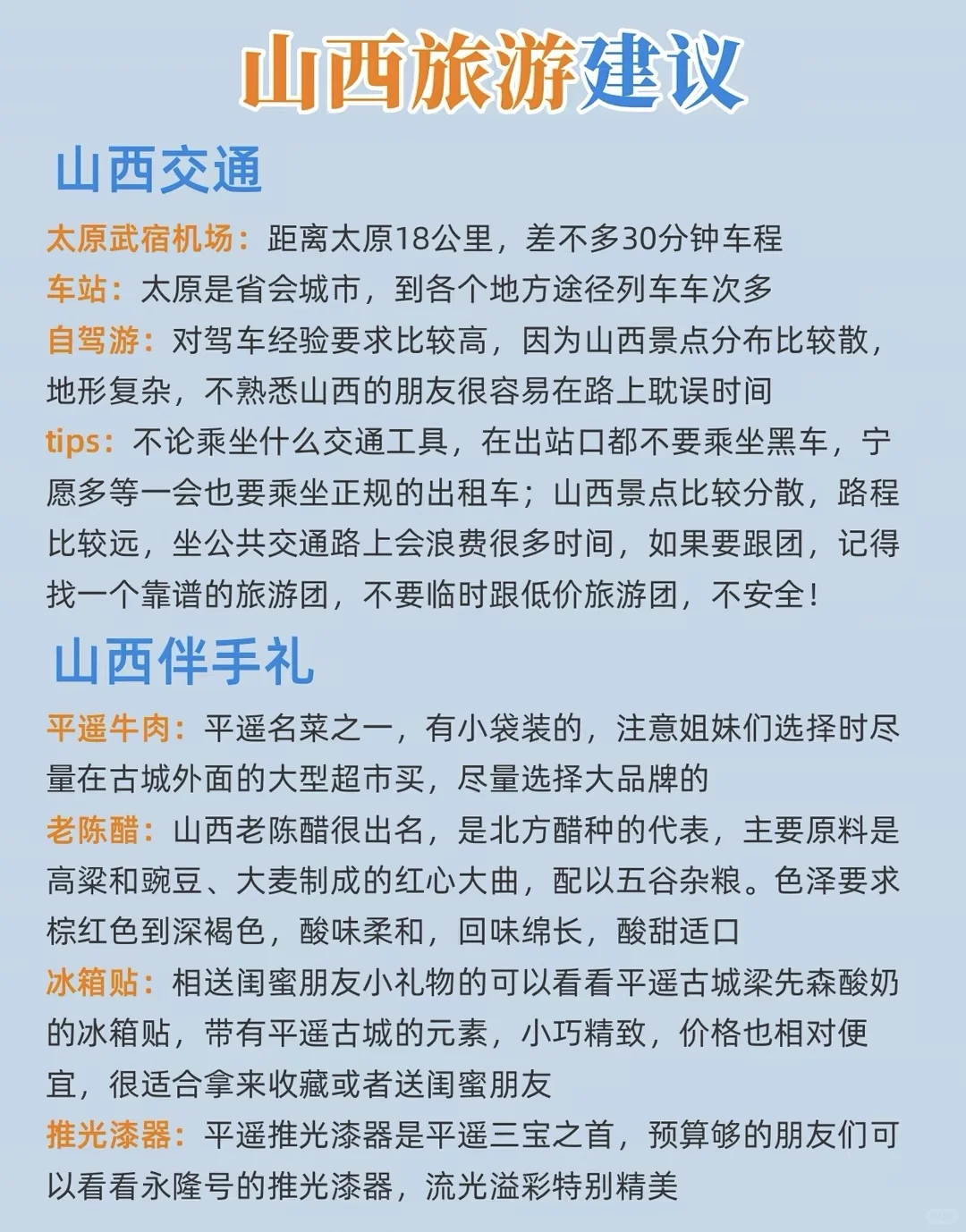 山西旅游建议

山西交通

太原武宿机场：距离太原18公里，差不多30分钟车程
车站：太原是省会城市，到各个地方途径列车车次多
自驾游：对驾车经验要求比较高，因为山西景点分布比较散，地形复杂，不熟悉山西的朋友很容易在路上耽误时间
tips：不论乘坐什么交通工具，在出站口都不要乘坐黑车，宁愿多等一会也要乘坐正规的出租车；山西景点比较分散，路程比较远，坐公共交通路上会浪费很多时间，如果要跟团，记得找一个靠谱的旅游团，不要临时跟低价旅游团，不安全！

山西伴手礼

平遥牛肉：平遥名菜之一，有小袋装的，注意姐妹们选择时尽量在古城外面的大型超市买，尽量选择大品牌的
老陈醋：山西老陈醋很出名，是北方醋种的代表，主要原料是高粱和豌豆、大麦制成的红心大曲，配以五谷杂粮。色泽要求棕红色到深褐色，酸味柔和，回味绵长，酸甜适口
冰箱贴：相送闺蜜朋友小礼物的可以看看平遥古城梁先森酸奶的冰箱贴，带有平遥古城的元素，小巧精致，价格也相对便宜，很适合拿来收藏或者送闺蜜朋友
推光漆器：平遥推光漆器是平遥三宝之首，预算够的朋友们可以看看永隆号的推光漆器，流光溢彩特别精美